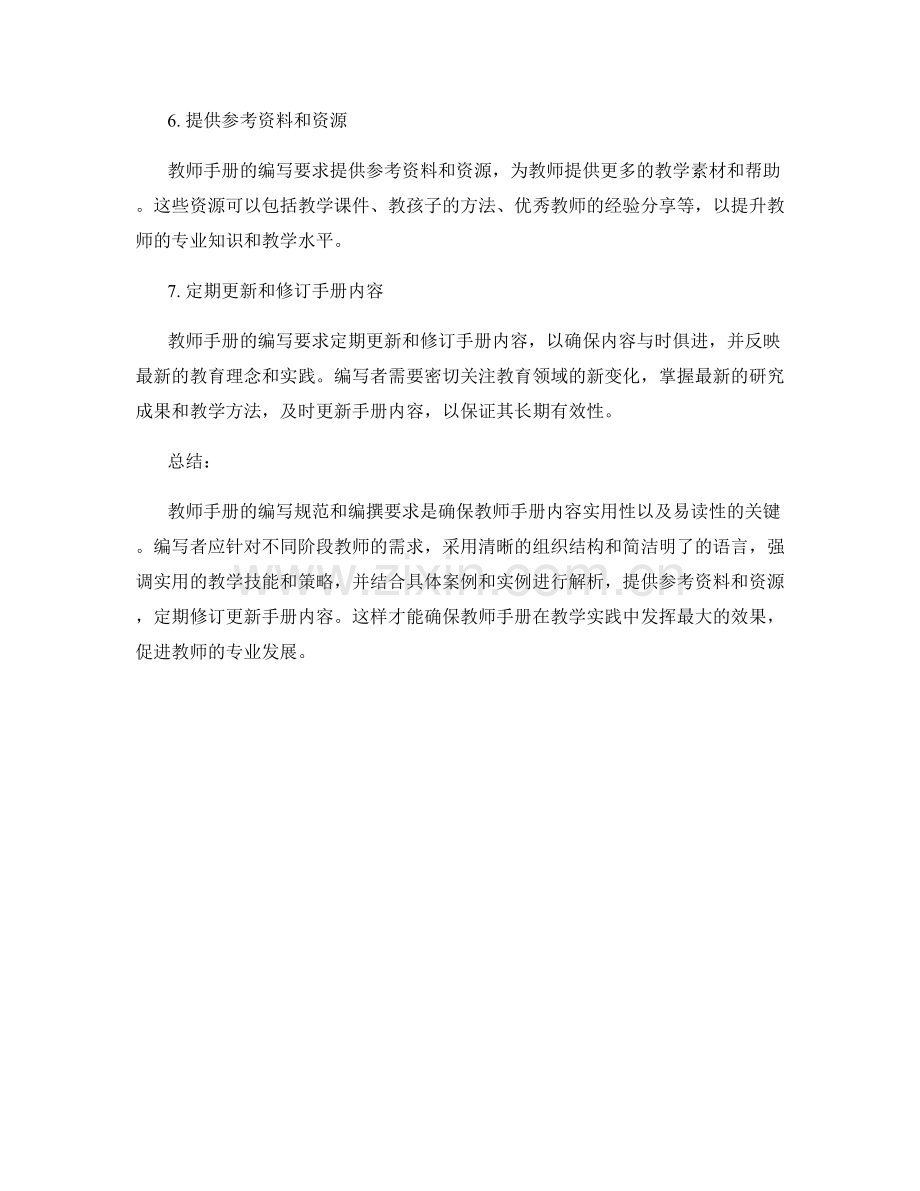 6. 提供参考资料和资源

教师手册的编写要求提供参考资料和资源，为教师提供更多的教学素材和帮助。这些资源可以包括教学课件、教孩子的方法、优秀教师的经验分享等，以提升教师的专业知识和教学水平。

7. 定期更新和修订手册内容

教师手册的编写要求定期更新和修订手册内容，以确保内容与时俱进，并反映最新的教育理念和实践。编写者需要密切关注教育领域的新变化，掌握最新的研究成果和教学方法，及时更新手册内容，以保证其长期有效性。

总结：

教师手册的编写规范和编撰要求是确保教师手册内容实用性以及易读性的关键。编写者应针对不同阶段教师的需求，采用清晰的组织结构和简洁明了的语言，强调实用的教学技能和策略，并结合具体案例和实例进行解析，提供参考资料和资源，定期修订更新手册内容。这样才能确保教师手册在教学实践中发挥最大的效果，促进教师的专业发展。

www.zixin.com.cn